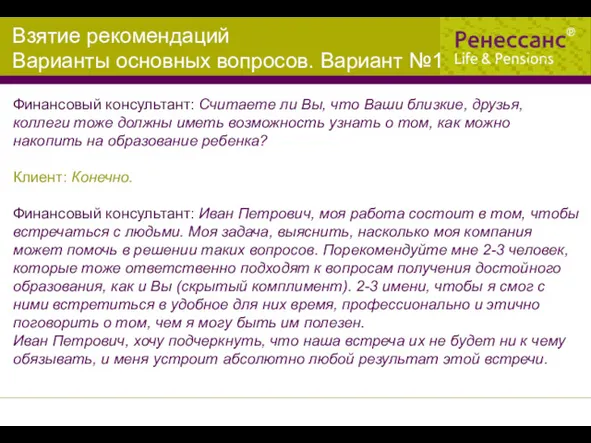 Взятие рекомендаций
Варианты основных вопросов. Вариант №1

Ренессанс®
Life & Pensions

Финансовый консультант: Считаете ли Вы, что Ваши близкие, друзья, коллеги тоже должны иметь возможность узнать о том, как можно накопить на образование ребенка?

Клиент: Конечно.

Финансовый консультант: Иван Петрович, моя работа состоит в том, чтобы встречаться с людьми. Моя задача, выяснить, насколько моя компания может помочь в решении таких вопросов. Порекомендуйте мне 2-3 человек, которые тоже ответственно подходят к вопросам получения достойного образования, как и Вы (скрытый комплимент). 2-3 имени, чтобы я смог с ними встретиться в удобное для них время, профессионально и этично поговорить о том, чем я могу быть им полезен.
Иван Петрович, хочу подчеркнуть, что наша встреча их не будет ни к чему обязывать, и меня устроит абсолютно любой результат этой встречи.